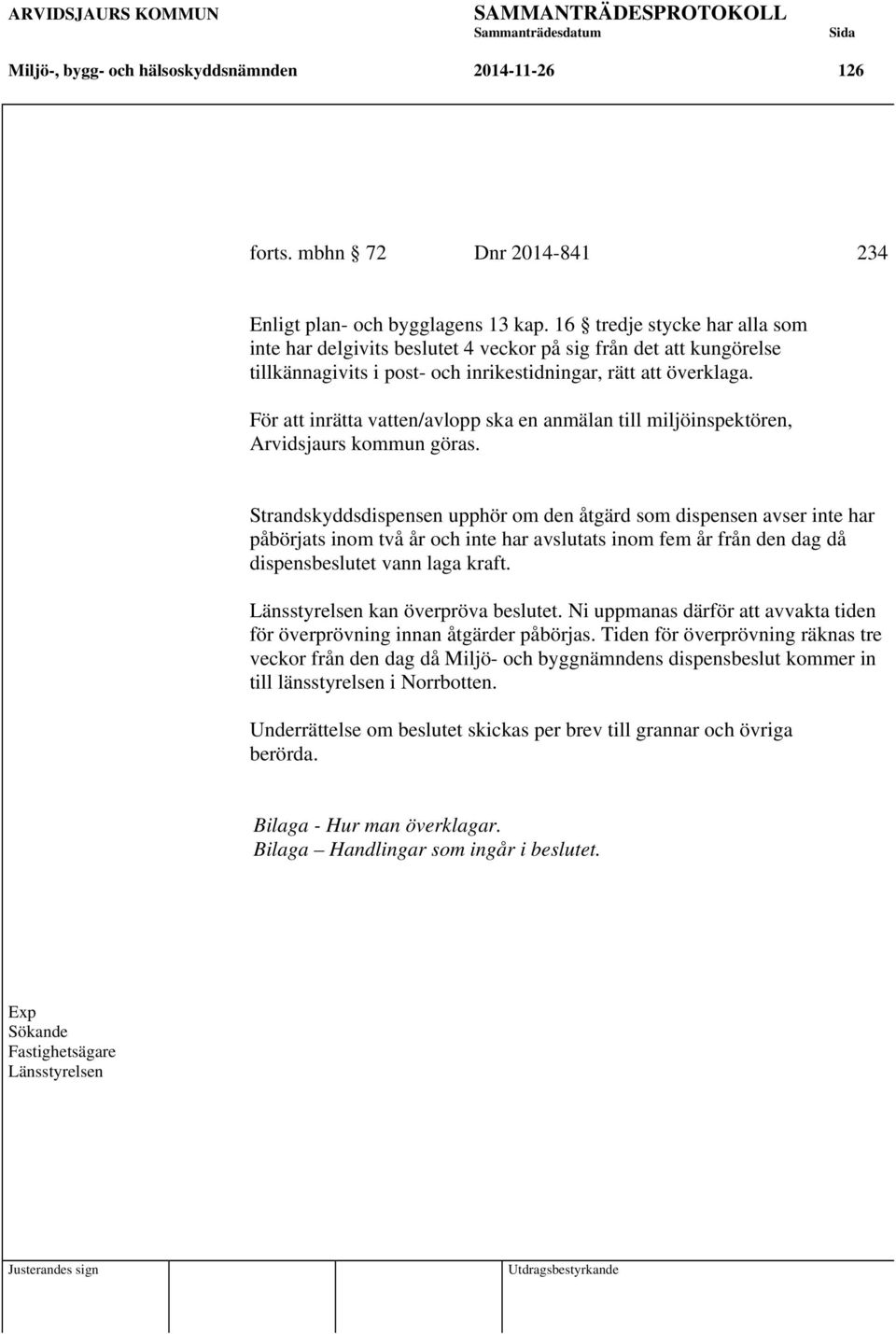 ARVIDSJAURS KOMMUN SAMMANTRÄDESPROTOKOLL
Sammanträdesdatum Sida
Miljö-, bygg- och hälsoskyddsnämnden 2014-11-26 126

forts. mbhn § 72 Dnr 2014-841 234

Enligt plan- och bygglagens 13 kap. 16 § tredje stycke har alla som inte har delgivits beslutet 4 veckor på sig från det att kungörelse tillkännagivits i post- och inrikestidningar, rätt att överklaga.

För att inrätta vatten/avlopp ska en anmälan till miljöinspektören, Arvidsjaurs kommun göras.

Strandskyddsdispensen upphör om den åtgärd som dispensen avser inte har påbörjats inom två år och inte har avslutats inom fem år från den dag då dispensbeslutet vann laga kraft.

Länsstyrelsen kan överpröva beslutet. Ni uppmanas därför att avvakta tiden för överprövning innan åtgärder påbörjas. Tiden för överprövning räknas tre veckor från den dag då Miljö- och byggnämndens dispensbeslut kommer in till länsstyrelsen i Norrbotten.

Underrättelse om beslutet skickas per brev till grannar och övriga berörda.

Bilaga - Hur man överklagar.
Bilaga – Handlingar som ingår i beslutet.

Exp
Sökande
Fastighetsägare
Länsstyrelsen

Justerandes sign Utdragsbestyrkande